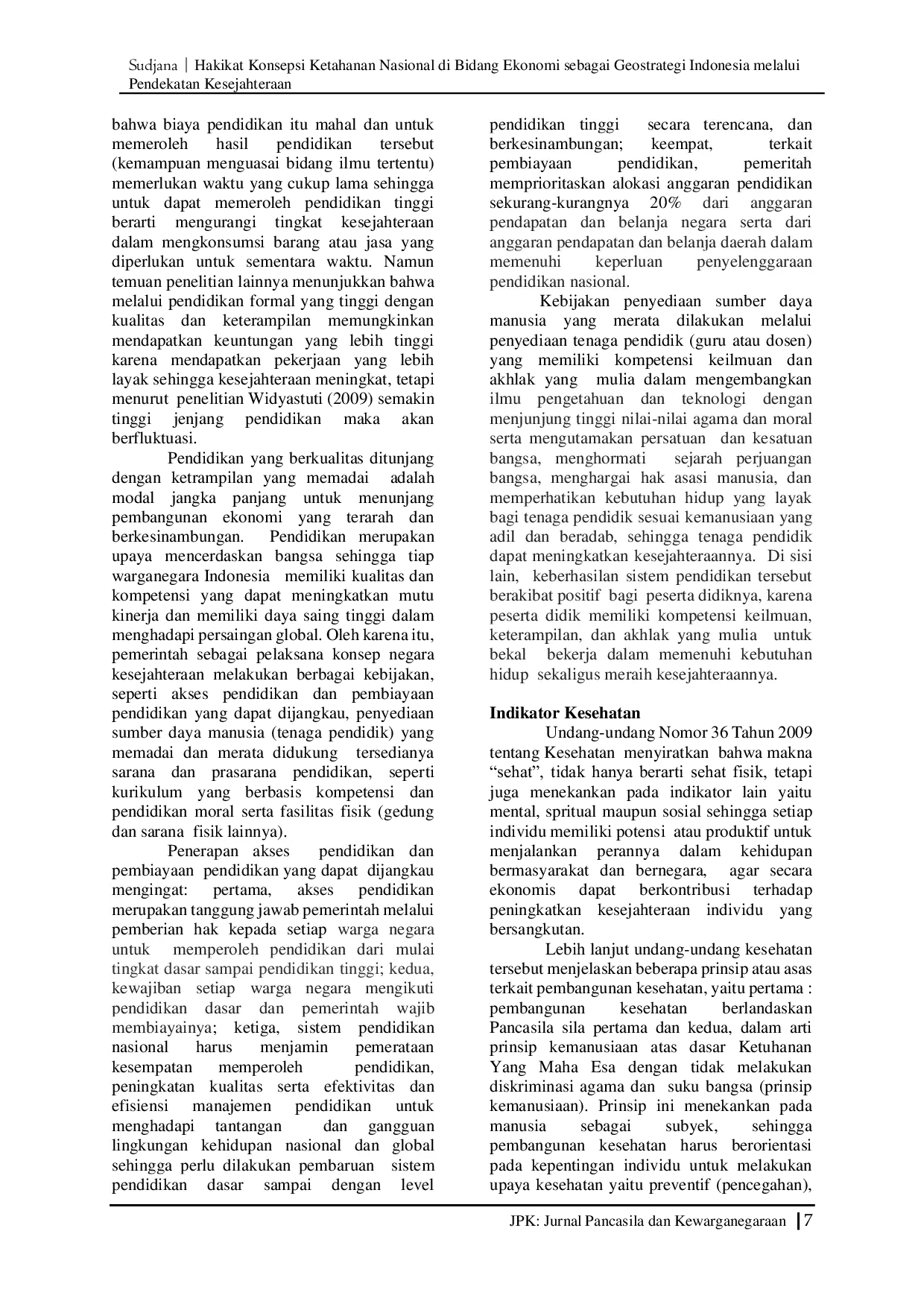 Sudjana | Hakikat Konsepsi Ketahanan Nasional di Bidang Ekonomi sebagai Geostrategi Indonesia melalui Pendekatan Kesejahteraan

bahwa biaya pendidikan itu mahal dan untuk memeroleh hasil pendidikan tersebut (kemampuan menguasai bidang ilmu tertentu) memerlukan waktu yang cukup lama sehingga untuk dapat memeroleh pendidikan tinggi berarti mengurangi tingkat kesejahteraan dalam mengkonsumsi barang atau jasa yang diperlukan untuk sementara waktu. Namun temuan penelitian lainnya menunjukkan bahwa melalui pendidikan formal yang tinggi dengan kualitas dan keterampilan memungkinkan mendapatkan keuntungan yang lebih tinggi karena mendapatkan pekerjaan yang lebih layak sehingga kesejahteraan meningkat, tetapi menurut penelitian Widyastuti (2009) semakin tinggi jenjang pendidikan maka akan berfluktuasi.

Pendidikan yang berkualitas ditunjang dengan ketrampilan yang memadai adalah modal jangka panjang untuk menunjang pembangunan ekonomi yang terarah dan berkesinambungan. Pendidikan merupakan upaya mencerdaskan bangsa sehingga tiap warganegara Indonesia memiliki kualitas dan kompetensi yang dapat meningkatkan mutu kinerja dan memiliki daya saing tinggi dalam menghadapi persaingan global. Oleh karena itu, pemerintah sebagai pelaksana konsep negara kesejahteraan melakukan berbagai kebijakan, seperti akses pendidikan dan pembiayaan pendidikan yang dapat dijangkau, penyediaan sumber daya manusia (tenaga pendidik) yang memadai dan merata didukung tersedianya sarana dan prasarana pendidikan, seperti kurikulum yang berbasis kompetensi dan pendidikan moral serta fasilitas fisik (gedung dan sarana fisik lainnya).

Penerapan akses pendidikan dan pembiayaan pendidikan yang dapat dijangkau mengingat: pertama, akses pendidikan merupakan tanggung jawab pemerintah melalui pemberian hak kepada setiap warga negara untuk memperoleh pendidikan dari mulai tingkat dasar sampai pendidikan tinggi; kedua, kewajiban setiap warga negara mengikuti pendidikan dasar dan pemerintah wajib membiayainya; ketiga, sistem pendidikan nasional harus menjamin pemerataan kesempatan memperoleh pendidikan, peningkatan kualitas serta efektivitas dan efisiensi manajemen pendidikan untuk menghadapi tantangan dan gangguan lingkungan kehidupan nasional dan global sehingga perlu dilakukan pembaruan sistem pendidikan dasar sampai dengan level pendidikan tinggi secara terencana, dan berkesinambungan; keempat, terkait pembiayaan pendidikan, pemeritah memprioritaskan alokasi anggaran pendidikan sekurang-kurangnya 20% dari anggaran pendapatan dan belanja negara serta dari anggaran pendapatan dan belanja daerah dalam memenuhi keperluan penyelenggaraan pendidikan nasional.

Kebijakan penyediaan sumber daya manusia yang merata dilakukan melalui penyediaan tenaga pendidik (guru atau dosen) yang memiliki kompetensi keilmuan dan akhlak yang mulia dalam mengembangkan ilmu pengetahuan dan teknologi dengan menjunjung tinggi nilai-nilai agama dan moral serta mengutamakan persatuan dan kesatuan bangsa, menghormati sejarah perjuangan bangsa, menghargai hak asasi manusia, dan memperhatikan kebutuhan hidup yang layak bagi tenaga pendidik sesuai kemanusiaan yang adil dan beradab, sehingga tenaga pendidik dapat meningkatkan kesejahteraannya. Di sisi lain, keberhasilan sistem pendidikan tersebut berakibat positif bagi peserta didiknya, karena peserta didik memiliki kompetensi keilmuan, keterampilan, dan akhlak yang mulia untuk bekal bekerja dalam memenuhi kebutuhan hidup sekaligus meraih kesejahteraannya.

Indikator Kesehatan

Undang-undang Nomor 36 Tahun 2009 tentang Kesehatan menyiratkan bahwa makna "sehat", tidak hanya berarti sehat fisik, tetapi juga menekankan pada indikator lain yaitu mental, spritual maupun sosial sehingga setiap individu memiliki potensi atau produktif untuk menjalankan perannya dalam kehidupan bermasyarakat dan bernegara, agar secara ekonomis dapat berkontribusi terhadap peningkatkan kesejahteraan individu yang bersangkutan.

Lebih lanjut undang-undang kesehatan tersebut menjelaskan beberapa prinsip atau asas terkait pembangunan kesehatan, yaitu pertama : pembangunan kesehatan berlandaskan Pancasila sila pertama dan kedua, dalam arti prinsip kemanusiaan atas dasar Ketuhanan Yang Maha Esa dengan tidak melakukan diskriminasi agama dan suku bangsa (prinsip kemanusiaan). Prinsip ini menekankan pada manusia sebagai subyek, sehingga pembangunan kesehatan harus berorientasi pada kepentingan individu untuk melakukan upaya kesehatan yaitu preventif (pencegahan),

JPK: Jurnal Pancasila dan Kewarganegaraan | 7